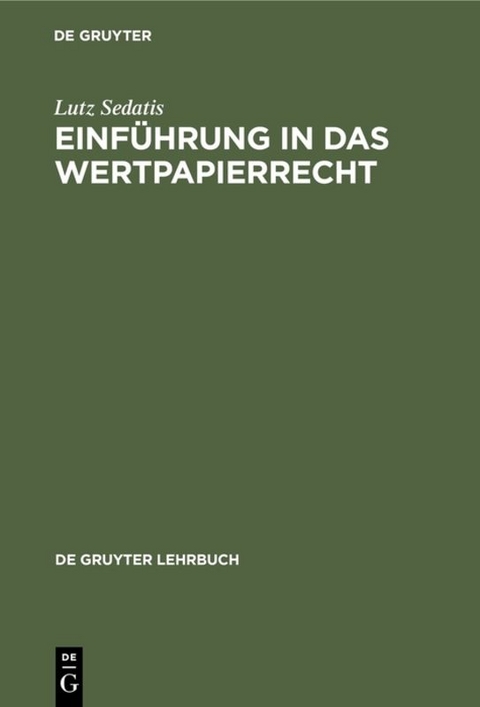 DE GRUYTER

Lutz Sedatis

EINFÜHRUNG IN DAS WERTPAPIERRECHT

DE GRUYTER LEHRBUCH

DE
G